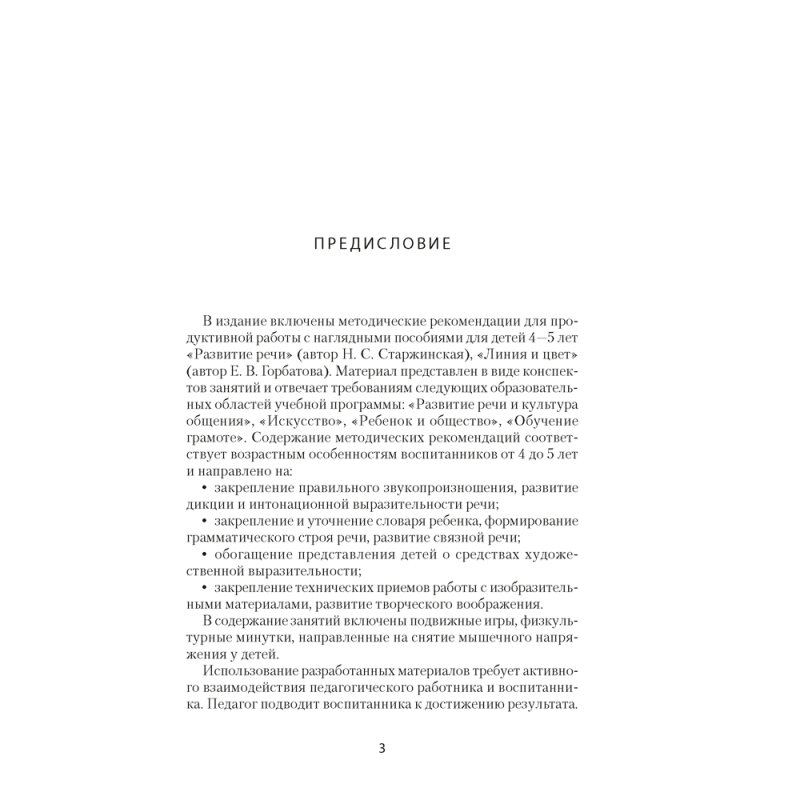 ПРЕДИСЛОВИЕ

В издание включены методические рекомендации для продуктивной работы с наглядными пособиями для детей 4—5 лет «Развитие речи» (автор Н. С. Старжинская), «Линия и цвет» (автор Е. В. Горбатова). Материал представлен в виде конспектов занятий и отвечает требованиям следующих образовательных областей учебной программы: «Развитие речи и культура общения», «Искусство», «Ребенок и общество», «Обучение грамоте». Содержание методических рекомендаций соответствует возрастным особенностям воспитанников от 4 до 5 лет и направлено на:

• закрепление правильного звукопроизношения, развитие дикции и интонационной выразительности речи;

• закрепление и уточнение словаря ребенка, формирование грамматического строя речи, развитие связной речи;

• обогащение представления детей о средствах художественной выразительности;

• закрепление технических приемов работы с изобразительными материалами, развитие творческого воображения.

В содержание занятий включены подвижные игры, физкультурные минутки, направленные на снятие мышечного напряжения у детей.

Использование разработанных материалов требует активного взаимодействия педагогического работника и воспитанника. Педагог подводит воспитанника к достижению результата.

3